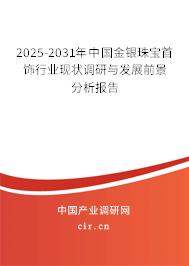 2025-2031年中国金银珠宝首饰行业现状调研与发展前景分析报告

中国产业调研网

cir.cn